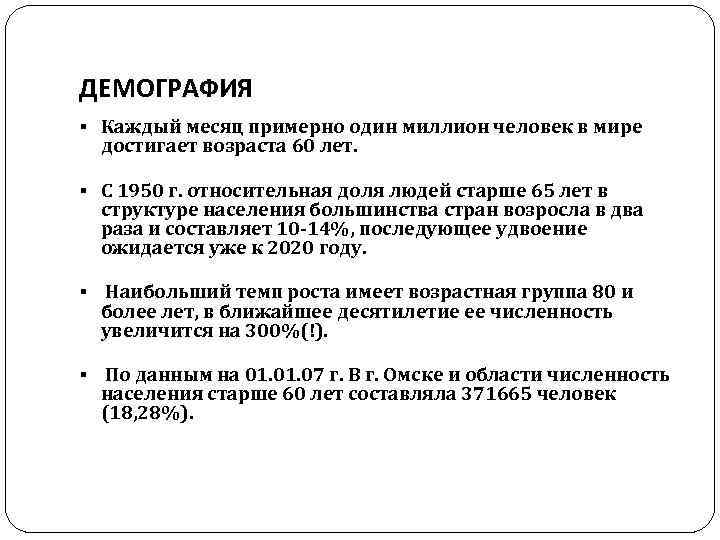 ДЕМОГРАФИЯ

▪ Каждый месяц примерно один миллион человек в мире достигает возраста 60 лет.

▪ С 1950 г. относительная доля людей старше 65 лет в структуре населения большинства стран возросла в два раза и составляет 10-14%, последующее удвоение ожидается уже к 2020 году.

▪ Наибольший темп роста имеет возрастная группа 80 и более лет, в ближайшее десятилетие ее численность увеличится на 300%(!).

▪ По данным на 01.01.07 г. В г. Омске и области численность населения старше 60 лет составляла 371665 человек (18,28%).